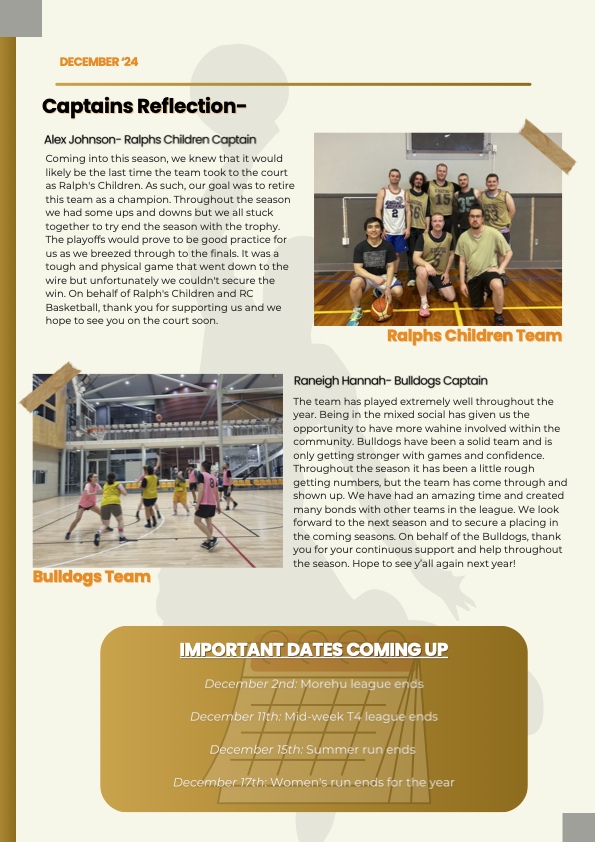 DECEMBER '24

Captains Reflection-

Alex Johnson- Ralphs Children Captain

Coming into this season, we knew that it would likely be the last time the team took to the court as Ralph's Children. As such, our goal was to retire this team as a champion. Throughout the season we had some ups and downs but we all stuck together to try end the season with the trophy. The playoffs would prove to be good practice for us as we breezed through to the finals. It was a tough and physical game that went down to the wire but unfortunately we couldn't secure the win. On behalf of Ralph's Children and RC Basketball, thank you for supporting us and we hope to see you on the court soon.

Ralphs Children Team

Raneigh Hannah- Bulldogs Captain

The team has played extremely well throughout the year. Being in the mixed social has given us the opportunity to have more wahine involved within the community. Bulldogs have been a solid team and is only getting stronger with games and confidence. Throughout the season it has been a little rough getting numbers, but the team has come through and shown up. We have had an amazing time and created many bonds with other teams in the league. We look forward to the next season and to secure a placing in the coming seasons. On behalf of the Bulldogs, thank you for your continuous support and help throughout the season. Hope to see y'all again next year!

Bulldogs Team

IMPORTANT DATES COMING UP

December 2nd: Morehu league ends

December 11th: Mid-week T4 league ends

December 15th: Summer run ends

December 17th: Women's run ends for the year